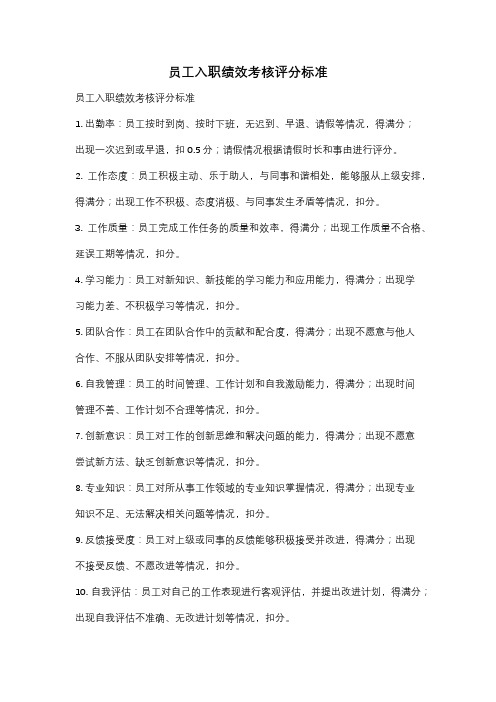 员工入职绩效考核评分标准

员工入职绩效考核评分标准

1. 出勤率：员工按时到岗、按时下班，无迟到、早退、请假等情况，得满分；出现一次迟到或早退，扣 0.5 分；请假情况根据请假时长和事由进行评分。

2. 工作态度：员工积极主动、乐于助人，与同事和谐相处，能够服从上级安排，得满分；出现工作不积极、态度消极、与同事发生矛盾等情况，扣分。

3. 工作质量：员工完成工作任务的质量和效率，得满分；出现工作质量不合格、延误工期等情况，扣分。

4. 学习能力：员工对新知识、新技能的学习能力和应用能力，得满分；出现学习能力差、不积极学习等情况，扣分。

5. 团队合作：员工在团队合作中的贡献和配合度，得满分；出现不愿意与他人合作、不服从团队安排等情况，扣分。

6. 自我管理：员工的时间管理、工作计划和自我激励能力，得满分；出现时间管理不善、工作计划不合理等情况，扣分。

7. 创新意识：员工对工作的创新思维和解决问题的能力，得满分；出现不愿意尝试新方法、缺乏创新意识等情况，扣分。

8. 专业知识：员工对所从事工作领域的专业知识掌握情况，得满分；出现专业知识不足、无法解决相关问题等情况，扣分。

9. 反馈接受度：员工对上级或同事的反馈能够积极接受并改进，得满分；出现不接受反馈、不愿改进等情况，扣分。

10. 自我评估：员工对自己的工作表现进行客观评估，并提出改进计划，得满分；出现自我评估不准确、无改进计划等情况，扣分。